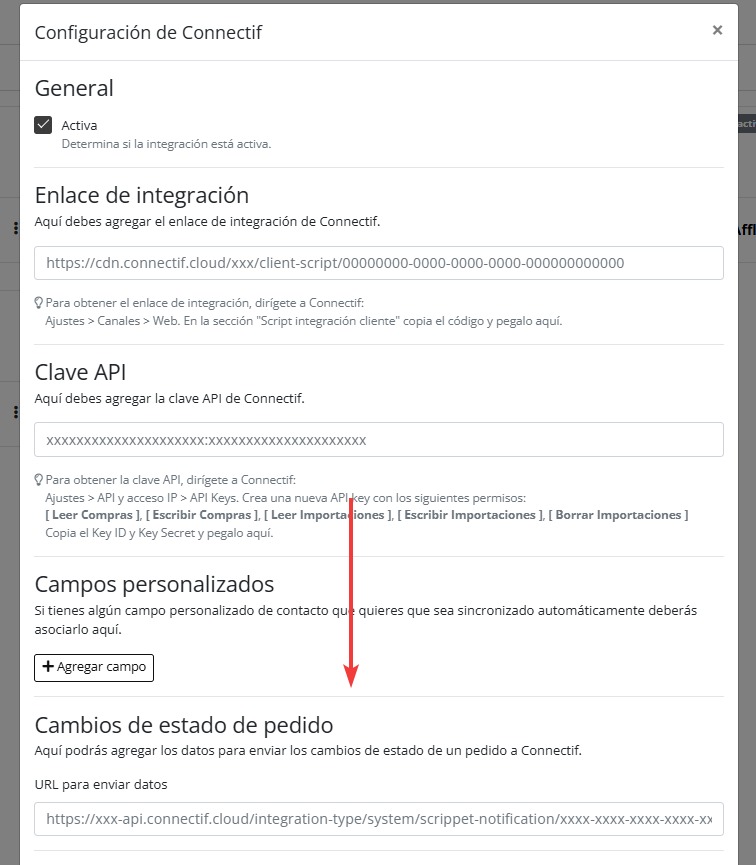 Configuración de Connectif
×

General

Activa
Determina si la integración está activa.

Enlace de integración
Aquí debes agregar el enlace de integración de Connectif.

https://cdn.connectif.cloud/xxx/client-script/00000000-0000-0000-0000-000000000000

Para obtener el enlace de integración, dirígete a Connectif:
Ajustes > Canales > Web. En la sección "Script integración cliente" copia el código y pegalo aquí.

Clave API
Aquí debes agregar la clave API de Connectif.

xxxxxxxxxxxxxxxxxxxx:xxxxxxxxxxxxxxxxxxxx

Para obtener la clave API, dirígete a Connectif:
Ajustes > API y acceso IP > API Keys. Crea una nueva API key con los siguientes permisos:
[ Leer Compras ], [ Escribir Compras ], [ Leer Importaciones ], [ Escribir Importaciones ], [ Borrar Importaciones ]
Copia el Key ID y Key Secret y pegalo aquí.

Campos personalizados
Si tienes algún campo personalizado de contacto que quieres que sea sincronizado automáticamente deberás asociarlo aquí.

+ Agregar campo

Cambios de estado de pedido
Aquí podrás agregar los datos para enviar los cambios de estado de un pedido a Connectif.

URL para enviar datos

https://xxx-api.connectif.cloud/integration-type/system/scrippet-notification/xxxx-xxxx-xxxx-xxxx-xx